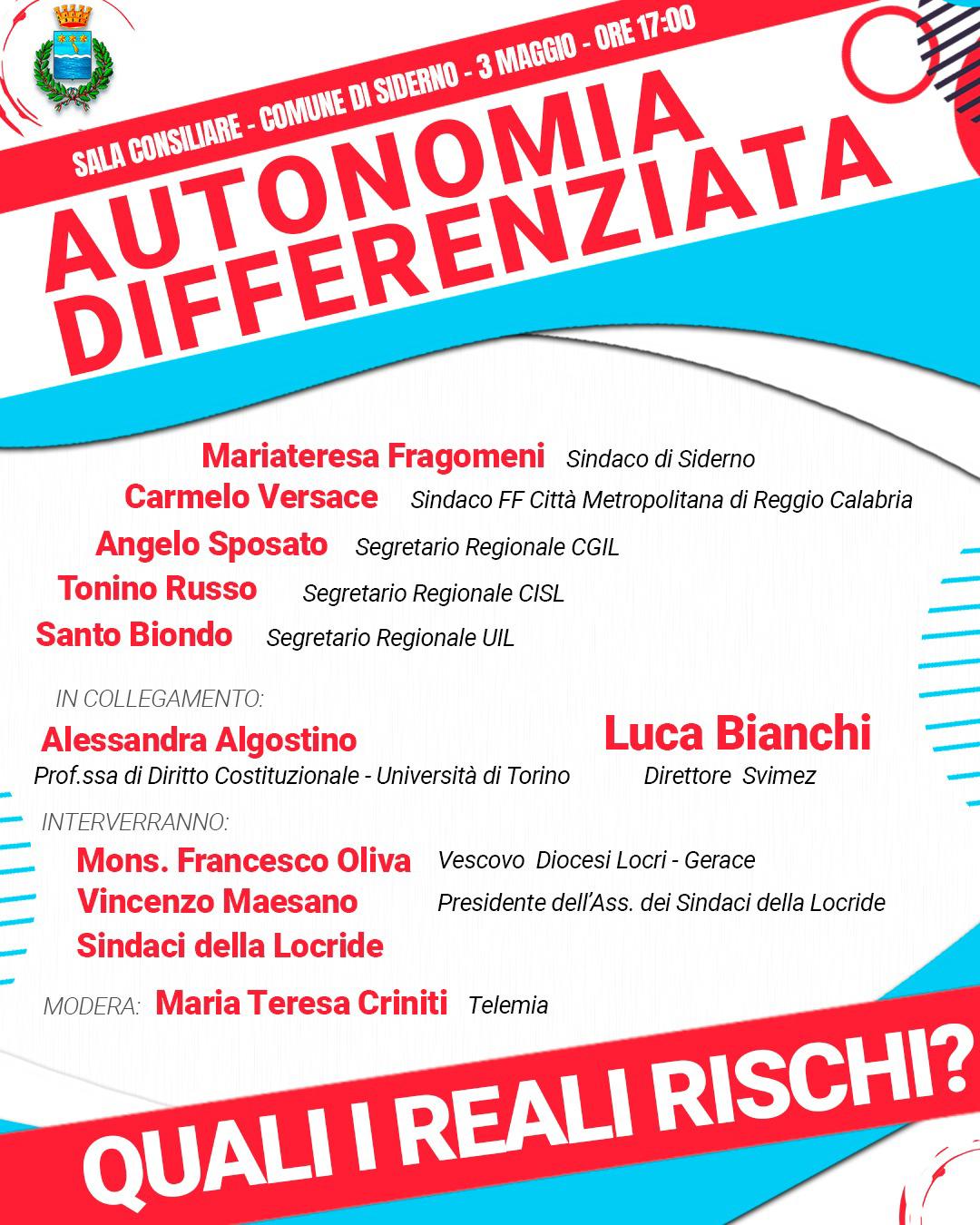 SALA CONSILIARE - COMUNE DI SIDERNO - 3 MAGGIO - ORE 17:00

AUTONOMIA DIFFERENZIATA

Mariateresa Fragomeni Sindaco di Siderno
Carmelo Versace Sindaco FF Città Metropolitana di Reggio Calabria
Angelo Sposato Segretario Regionale CGIL
Tonino Russo Segretario Regionale CISL
Santo Biondo Segretario Regionale UIL

IN COLLEGAMENTO:

Alessandra Algostino
Prof.ssa di Diritto Costituzionale - Università di Torino

Luca Bianchi
Direttore Svimez

INTERVERRANNO:

Mons. Francesco Oliva Vescovo Diocesi Locri - Gerace
Vincenzo Maesano Presidente dell'Ass. dei Sindaci della Locride
Sindaci della Locride

MODERA: Maria Teresa Criniti Telemia

QUALI I REALI RISCHI?